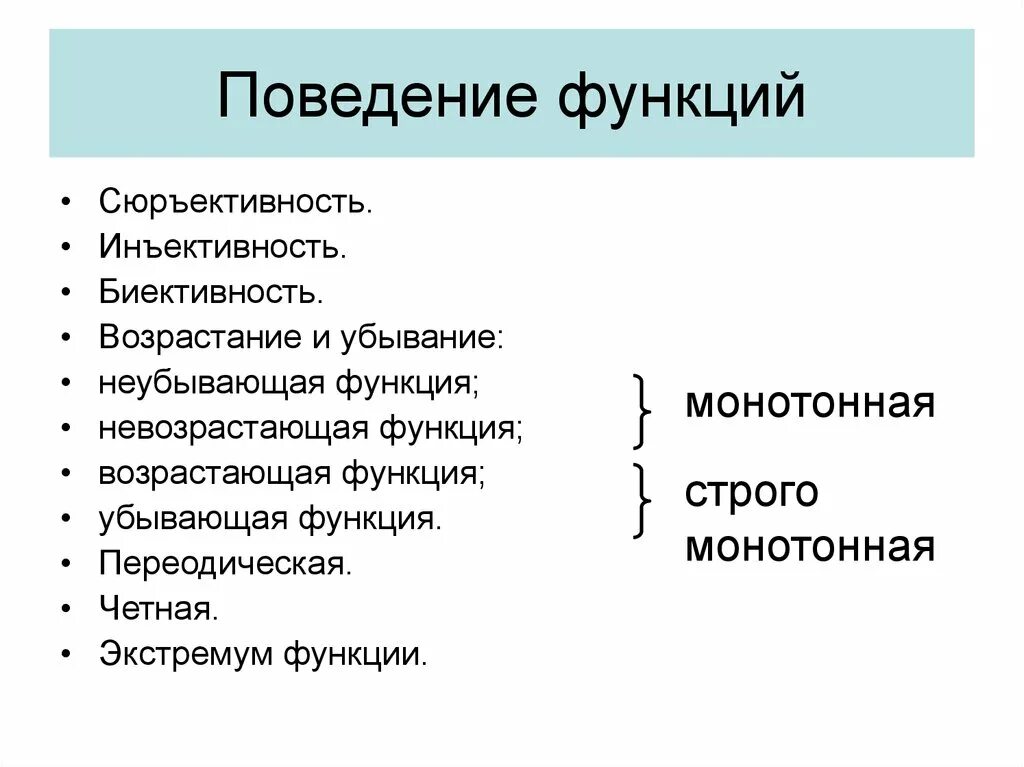 Поведение функций

• Сюръективность.
• Инъективность.
• Биективность.
• Возрастание и убывание:
• неубывающая функция;
• невозрастающая функция;
• возрастающая функция;
• убывающая функция.
• Переодическая.
• Четная.
• Экстремум функции.

монотонная

строго монотонная